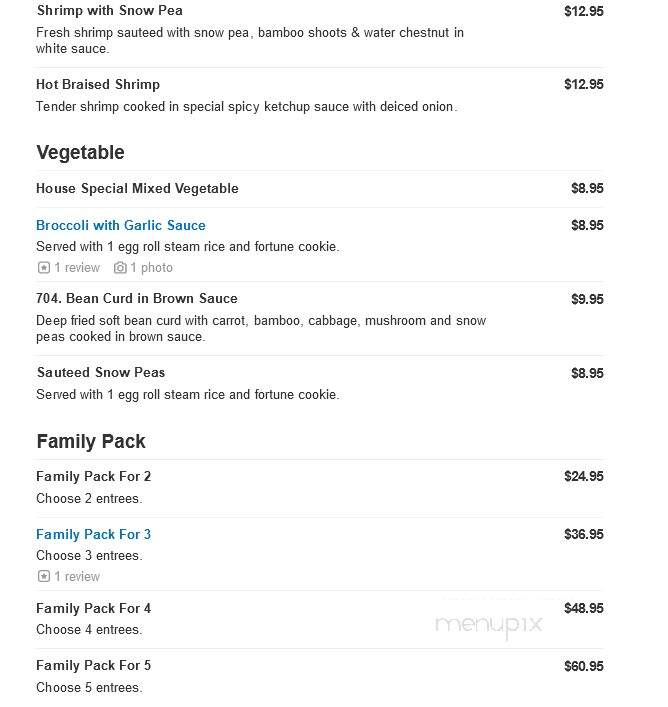 Shrimp with Snow Pea $12.95
Fresh shrimp sauteed with snow pea, bamboo shoots & water chestnut in white sauce.

Hot Braised Shrimp $12.95
Tender shrimp cooked in special spicy ketchup sauce with deiced onion.

Vegetable

House Special Mixed Vegetable $8.95

Broccoli with Garlic Sauce $8.95
Served with 1 egg roll steam rice and fortune cookie.
1 review 1 photo

704. Bean Curd in Brown Sauce $9.95
Deep fried soft bean curd with carrot, bamboo, cabbage, mushroom and snow peas cooked in brown sauce.

Sauteed Snow Peas $8.95
Served with 1 egg roll steam rice and fortune cookie.

Family Pack

Family Pack For 2 $24.95
Choose 2 entrees.

Family Pack For 3 $36.95
Choose 3 entrees.
1 review

Family Pack For 4 $48.95
Choose 4 entrees.

menupix

Family Pack For 5 $60.95
Choose 5 entrees.